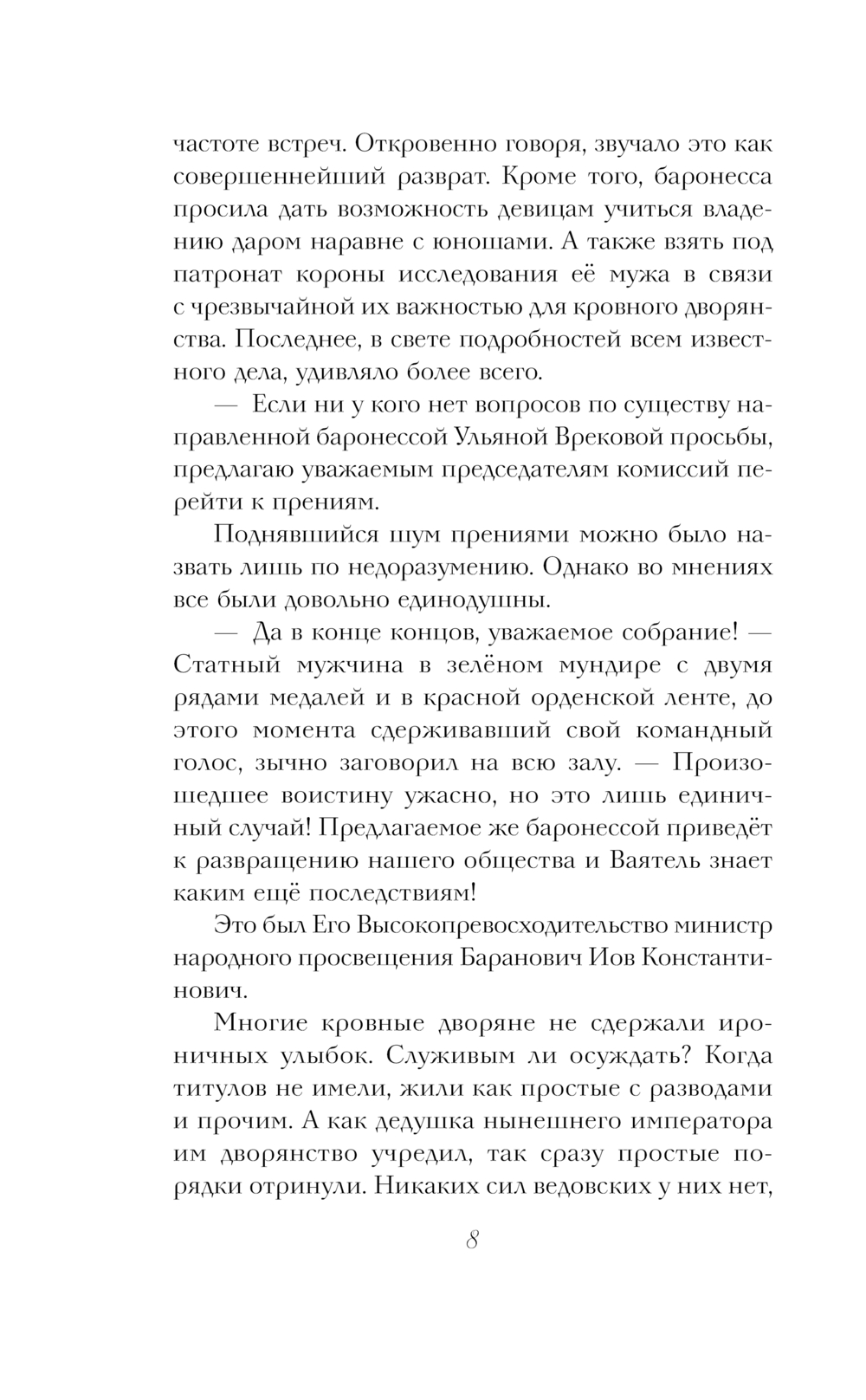 частоте встреч. Откровенно говоря, звучало это как совершеннейший разврат. Кроме того, баронесса просила дать возможность девицам учиться владению даром наравне с юношами. А также взять под патронат короны исследования её мужа в связи с чрезвычайной их важностью для кровного дворянства. Последнее, в свете подробностей всем известного дела, удивляло более всего.

— Если ни у кого нет вопросов по существу направленной баронессой Ульяной Врековой просьбы, предлагаю уважаемым председателям комиссий перейти к прениям.

Поднявшийся шум прениями можно было назвать лишь по недоразумению. Однако во мнениях все были довольно единодушны.

— Да в конце концов, уважаемое собрание! — Статный мужчина в зелёном мундире с двумя рядами медалей и в красной орденской ленте, до этого момента сдерживавший свой командный голос, зычно заговорил на всю залу. — Произошедшее воистину ужасно, но это лишь единичный случай! Предлагаемое же баронессой приведёт к развращению нашего общества и Ваятель знает каким ещё последствиям!

Это был Его Высокопревосходительство министр народного просвещения Баранович Иов Константинович.

Многие кровные дворяне не сдержали ироничных улыбок. Служивым ли осуждать? Когда титулов не имели, жили как простые с разводами и прочим. А как дедушка нынешнего императора им дворянство учредил, так сразу простые порядки отринули. Никаких сил ведовских у них нет,

8